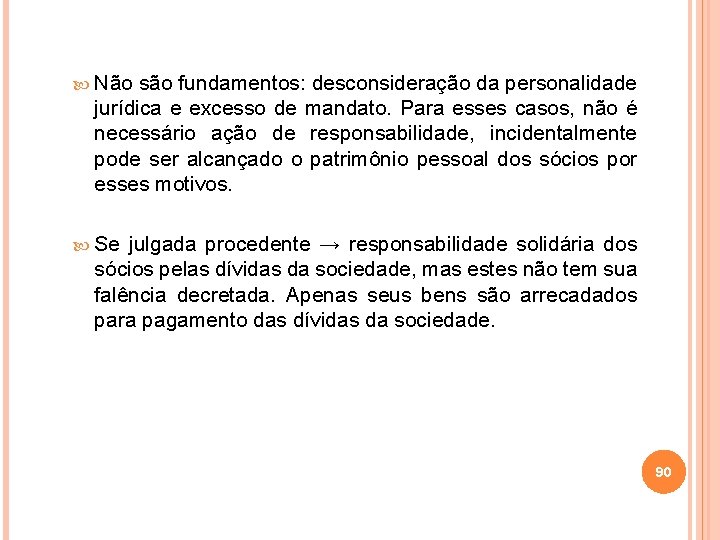 Não são fundamentos: desconsideração da personalidade jurídica e excesso de mandato. Para esses casos, não é necessário ação de responsabilidade, incidentalmente pode ser alcançado o patrimônio pessoal dos sócios por esses motivos.

Se julgada procedente → responsabilidade solidária dos sócios pelas dívidas da sociedade, mas estes não tem sua falência decretada. Apenas seus bens são arrecadados para pagamento das dívidas da sociedade.

90